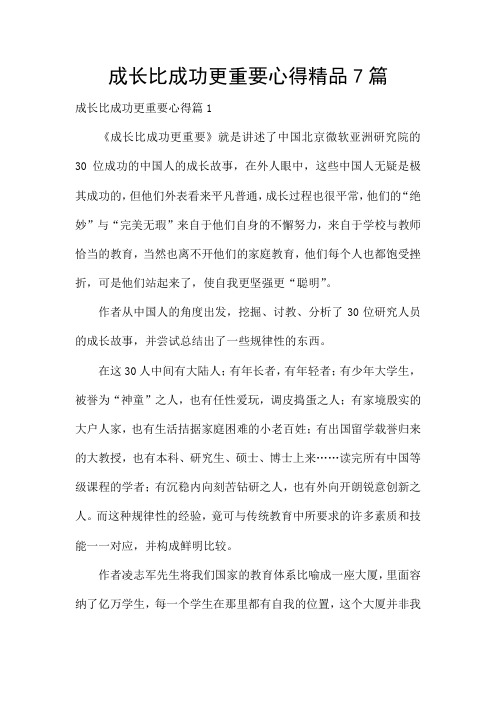 成长比成功更重要心得精品7篇

成长比成功更重要心得篇1

《成长比成功更重要》就是讲述了中国北京微软亚洲研究院的30位成功的中国人的成长故事，在外人眼中，这些中国人无疑是极其成功的，但他们外表看来平凡普通，成长过程也很平常，他们的“绝妙”与“完美无瑕”来自于他们自身的不懈努力，来自于学校与教师恰当的教育，当然也离不开他们的家庭教育，他们每个人也都饱受挫折，可是他们站起来了，使自我更坚强更“聪明”。

作者从中国人的角度出发，挖掘、讨教、分析了30位研究人员的成长故事，并尝试总结出了一些规律性的东西。

在这30人中间有大陆人；有年长者，有年轻者；有少年大学生，被誉为“神童”之人，也有任性爱玩，调皮捣蛋之人；有家境殷实的大户人家，也有生活拮据家庭困难的小老百姓；有出国留学载誉归来的大教授，也有本科、研究生、硕士、博士上来……读完所有中国等级课程的学者；有沉稳内向刻苦钻研之人，也有外向开朗锐意创新之人。而这种规律性的经验，竟可与传统教育中所要求的许多素质和技能一一对应，并构成鲜明比较。

作者凌志军先生将我们国家的教育体系比喻成一座大厦，里面容纳了亿万学生，每一个学生在那里都有自我的位置，这个大厦并非我